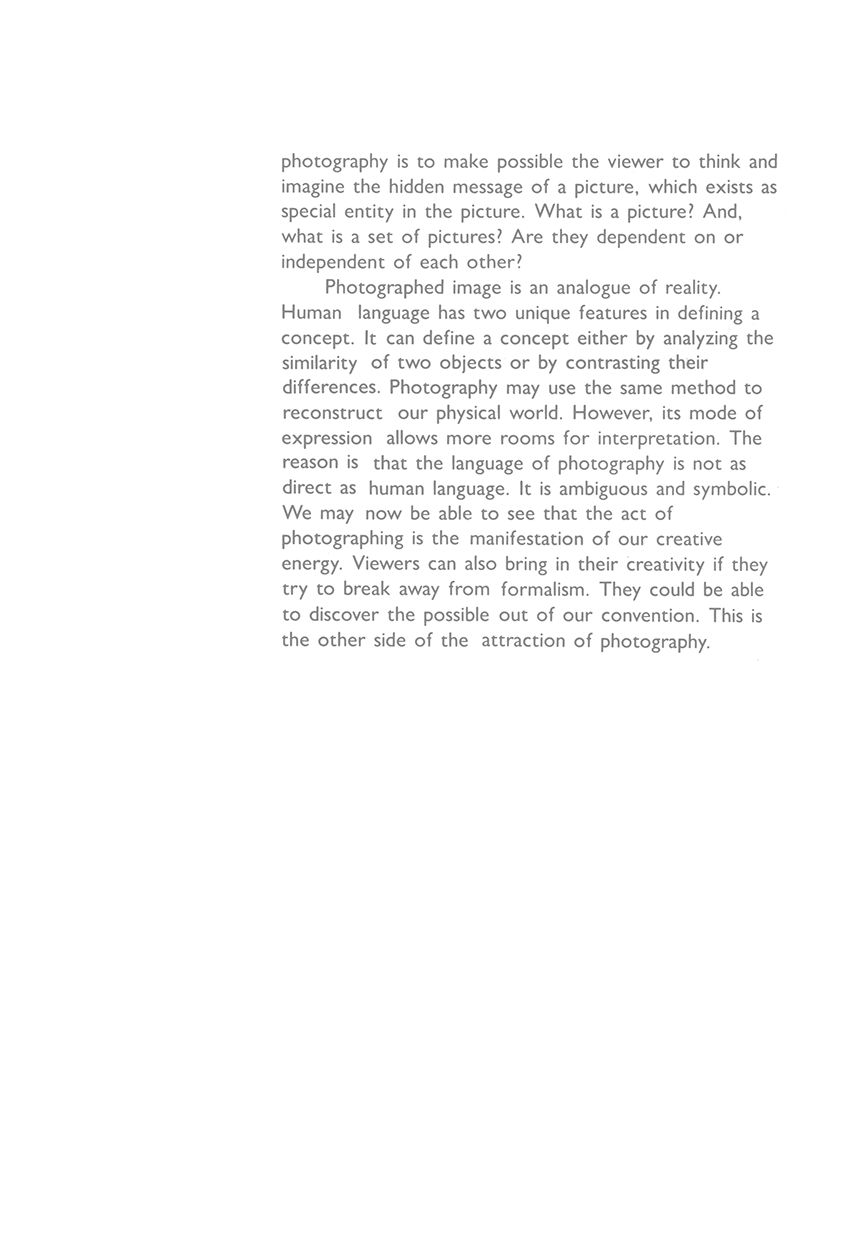 photography is to make possible the viewer to think and imagine the hidden message of a picture, which exists as special entity in the picture. What is a picture? And, what is a set of pictures? Are they dependent on or independent of each other?

Photographed image is an analogue of reality. Human language has two unique features in defining a concept. It can define a concept either by analyzing the similarity of two objects or by contrasting their differences. Photography may use the same method to reconstruct our physical world. However, its mode of expression allows more rooms for interpretation. The reason is that the language of photography is not as direct as human language. It is ambiguous and symbolic. We may now be able to see that the act of photographing is the manifestation of our creative energy. Viewers can also bring in their creativity if they try to break away from formalism. They could be able to discover the possible out of our convention. This is the other side of the attraction of photography.